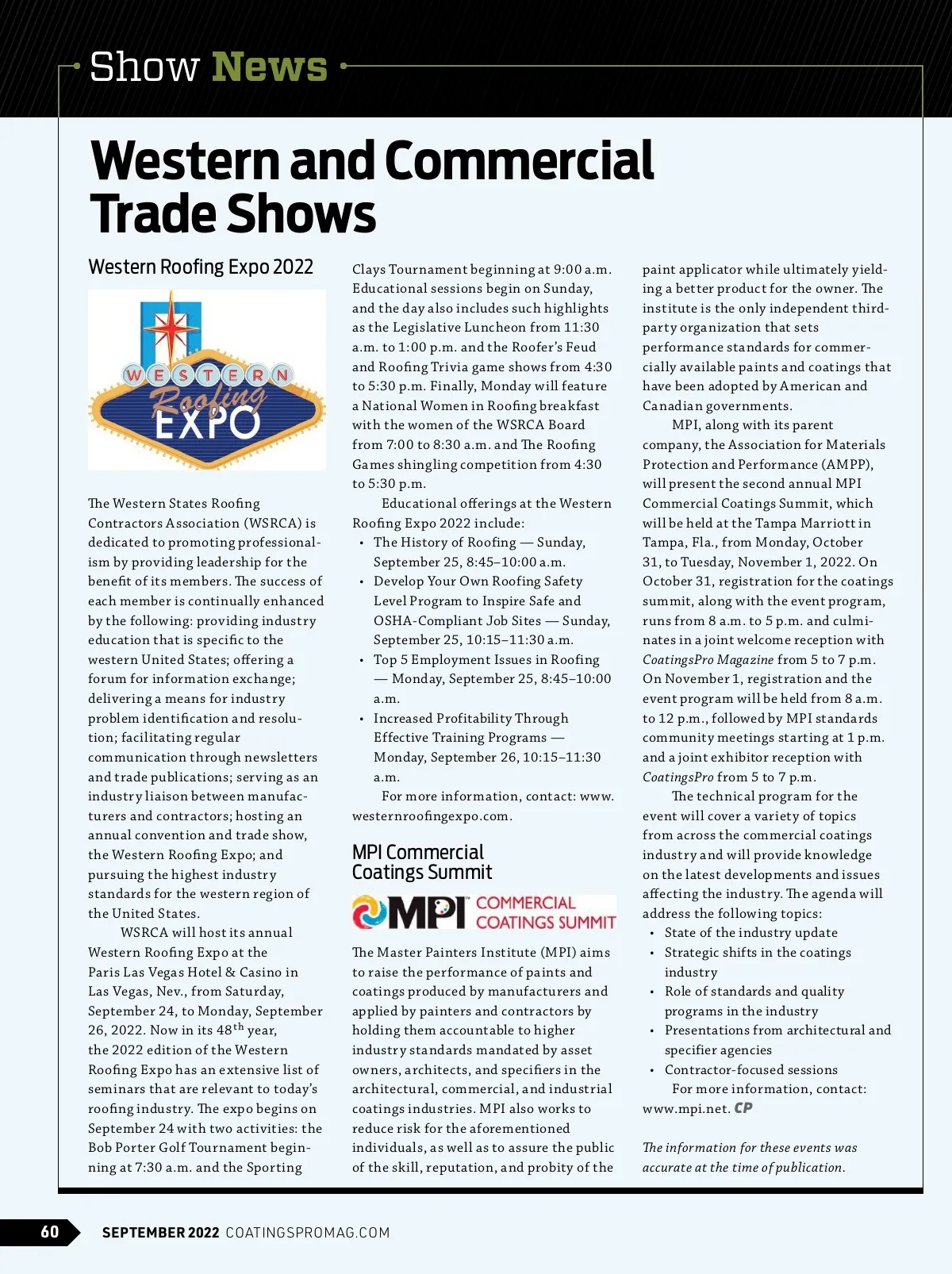 Show News

Western and Commercial Trade Shows

Western Roofing Expo 2022

WESTERN Roofing EXPO

The Western States Roofing Contractors Association (WSRCA) is dedicated to promoting professionalism by providing leadership for the benefit of its members. The success of each member is continually enhanced by the following: providing industry education that is specific to the western United States; offering a forum for information exchange; delivering a means for industry problem identification and resolution; facilitating regular communication through newsletters and trade publications; serving as an industry liaison between manufacturers and contractors; hosting an annual convention and trade show, the Western Roofing Expo; and pursuing the highest industry standards for the western region of the United States.

WSRCA will host its annual Western Roofing Expo at the Paris Las Vegas Hotel & Casino in Las Vegas, Nev., from Saturday, September 24, to Monday, September 26, 2022. Now in its 48$^{th}$ year, the 2022 edition of the Western Roofing Expo has an extensive list of seminars that are relevant to today's roofing industry. The expo begins on September 24 with two activities: the Bob Porter Golf Tournament beginning at 7:30 a.m. and the Sporting Clays Tournament beginning at 9:00 a.m. Educational sessions begin on Sunday, and the day also includes such highlights as the Legislative Luncheon from 11:30 a.m. to 1:00 p.m. and the Roofer's Feud and Roofing Trivia game shows from 4:30 to 5:30 p.m. Finally, Monday will feature a National Women in Roofing breakfast with the women of the WSRCA Board from 7:00 to 8:30 a.m. and The Roofing Games shingling competition from 4:30 to 5:30 p.m.

Educational offerings at the Western Roofing Expo 2022 include:
• The History of Roofing — Sunday, September 25, 8:45–10:00 a.m.
• Develop Your Own Roofing Safety Level Program to Inspire Safe and OSHA-Compliant Job Sites — Sunday, September 25, 10:15–11:30 a.m.
• Top 5 Employment Issues in Roofing — Monday, September 25, 8:45–10:00 a.m.
• Increased Profitability Through Effective Training Programs — Monday, September 26, 10:15–11:30 a.m.

For more information, contact: www.westernroofingexpo.com.

MPI Commercial Coatings Summit

MPI COMMERCIAL COATINGS SUMMIT

The Master Painters Institute (MPI) aims to raise the performance of paints and coatings produced by manufacturers and applied by painters and contractors by holding them accountable to higher industry standards mandated by asset owners, architects, and specifiers in the architectural, commercial, and industrial coatings industries. MPI also works to reduce risk for the aforementioned individuals, as well as to assure the public of the skill, reputation, and probity of the paint applicator while ultimately yielding a better product for the owner. The institute is the only independent third-party organization that sets performance standards for commercially available paints and coatings that have been adopted by American and Canadian governments.

MPI, along with its parent company, the Association for Materials Protection and Performance (AMPP), will present the second annual MPI Commercial Coatings Summit, which will be held at the Tampa Marriott in Tampa, Fla., from Monday, October 31, to Tuesday, November 1, 2022. On October 31, registration for the coatings summit, along with the event program, runs from 8 a.m. to 5 p.m. and culminates in a joint welcome reception with CoatingsPro Magazine from 5 to 7 p.m. On November 1, registration and the event program will be held from 8 a.m. to 12 p.m., followed by MPI standards community meetings starting at 1 p.m. and a joint exhibitor reception with CoatingsPro from 5 to 7 p.m.

The technical program for the event will cover a variety of topics from across the commercial coatings industry and will provide knowledge on the latest developments and issues affecting the industry. The agenda will address the following topics:
• State of the industry update
• Strategic shifts in the coatings industry
• Role of standards and quality programs in the industry
• Presentations from architectural and specifier agencies
• Contractor-focused sessions

For more information, contact: www.mpi.net. CP

The information for these events was accurate at the time of publication.

60 SEPTEMBER 2022 COATINGSPROMAG.COM